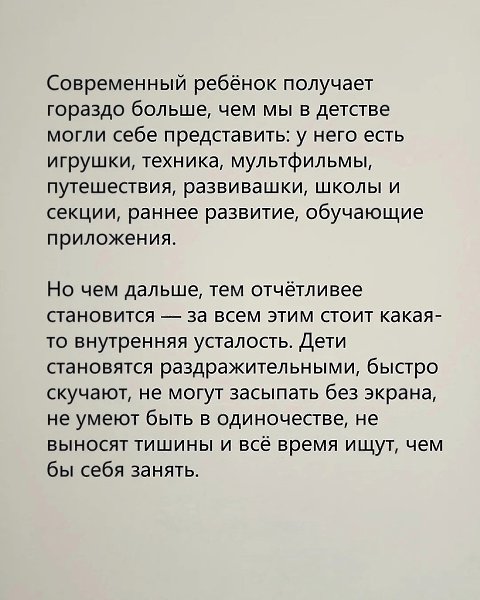 Современный ребёнок получает гораздо больше, чем мы в детстве могли себе представить: у него есть игрушки, техника, мультфильмы, путешествия, развивашки, школы и секции, раннее развитие, обучающие приложения.

Но чем дальше, тем отчётливее становится — за всем этим стоит какая-то внутренняя усталость. Дети становятся раздражительными, быстро скучают, не могут засыпать без экрана, не умеют быть в одиночестве, не выносят тишины и всё время ищут, чем бы себя занять.